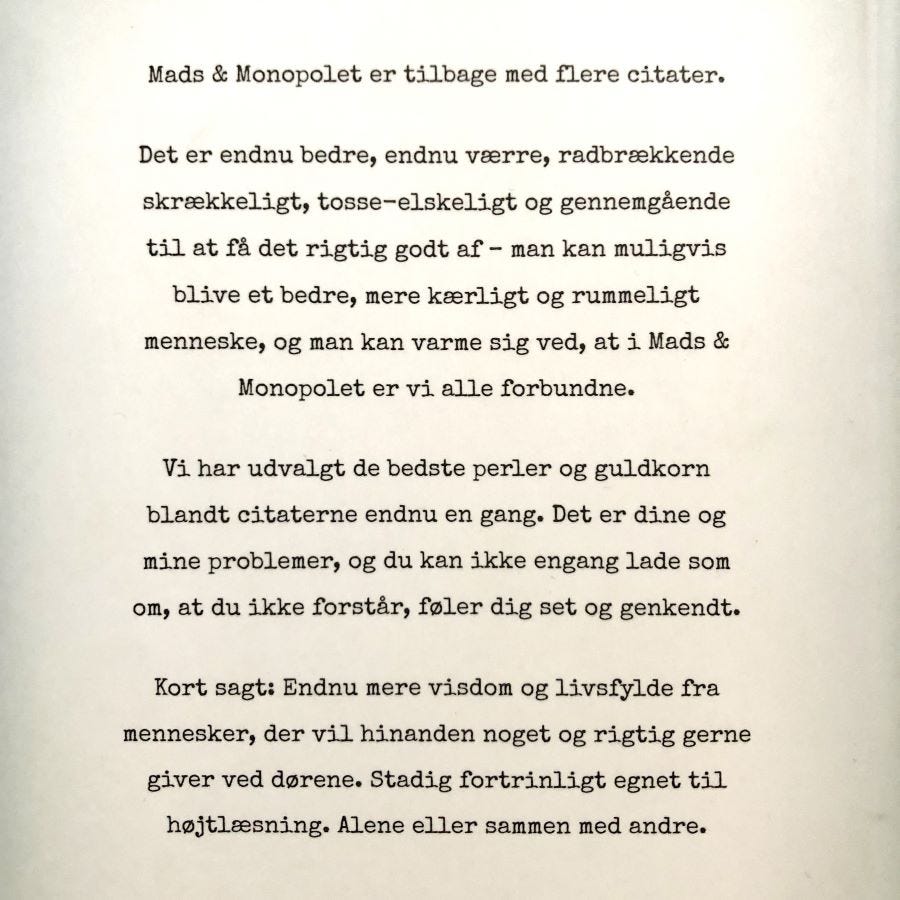 Mads & Monopolet er tilbage med flere citater.

Det er endnu bedre, endnu værre, radbrækkende skrækkeligt, tosse-elskeligt og gennemgående til at få det rigtig godt af - man kan muligvis blive et bedre, mere kærligt og rummeligt menneske, og man kan varme sig ved, at i Mads & Monopolet er vi alle forbundne.

Vi har udvalgt de bedste perler og guldkorn blandt citaterne endnu en gang. Det er dine og mine problemer, og du kan ikke engang lade som om, at du ikke forstår, føler dig set og genkendt.

Kort sagt: Endnu mere visdom og livsfylde fra mennesker, der vil hinanden noget og rigtig gerne giver ved dørene. Stadig fortrinligt egnet til højtlæsning. Alene eller sammen med andre.